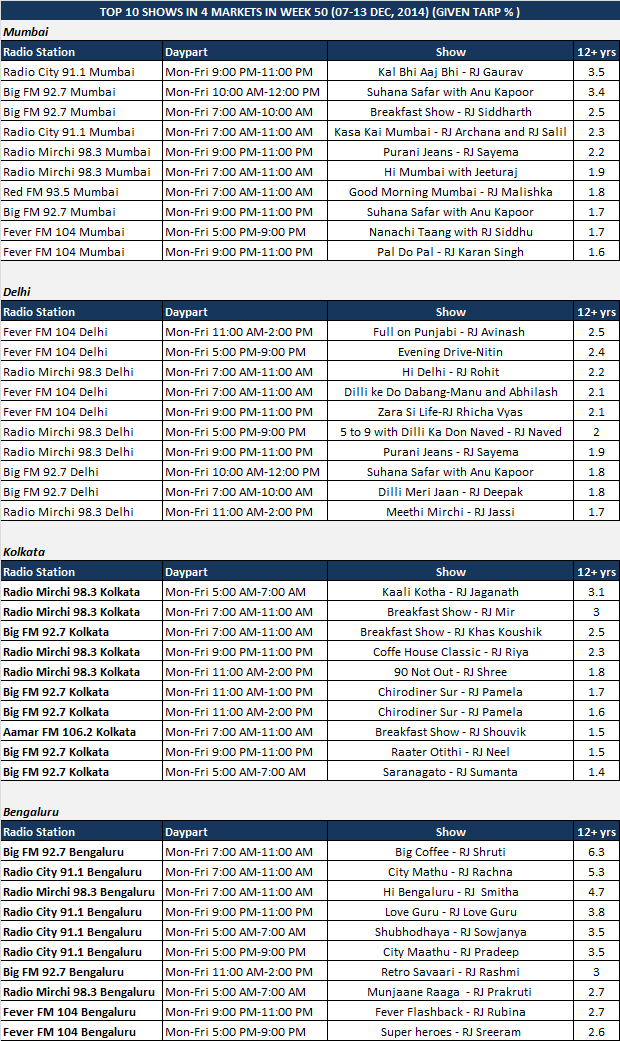 TOP 10 SHOWS IN 4 MARKETS IN WEEK 50 (07-13 DEC, 2014) (GIVEN TARP % )

Mumbai

| Radio Station | Daypart | Show | 12+ yrs |
|---|---|---|---|
| Radio City 91.1 Mumbai | Mon-Fri 9:00 PM-11:00 PM | Kal Bhi Aaj Bhi - RJ Gaurav | 3.5 |
| Big FM 92.7 Mumbai | Mon-Fri 10:00 AM-12:00 PM | Suhana Safar with Anu Kapoor | 3.4 |
| Big FM 92.7 Mumbai | Mon-Fri 7:00 AM-10:00 AM | Breakfast Show - RJ Siddharth | 2.5 |
| Radio City 91.1 Mumbai | Mon-Fri 7:00 AM-11:00 AM | Kasa Kai Mumbai - RJ Archana and RJ Salil | 2.3 |
| Radio Mirchi 98.3 Mumbai | Mon-Fri 9:00 PM-11:00 PM | Purani Jeans - RJ Sayema | 2.2 |
| Radio Mirchi 98.3 Mumbai | Mon-Fri 7:00 AM-11:00 AM | Hi Mumbai with Jeeturaj | 1.9 |
| Red FM 93.5 Mumbai | Mon-Fri 7:00 AM-11:00 AM | Good Morning Mumbai - RJ Malishka | 1.8 |
| Big FM 92.7 Mumbai | Mon-Fri 9:00 PM-11:00 PM | Suhana Safar with Anu Kapoor | 1.7 |
| Fever FM 104 Mumbai | Mon-Fri 5:00 PM-9:00 PM | Nanachi Taang with RJ Siddhu | 1.7 |
| Fever FM 104 Mumbai | Mon-Fri 9:00 PM-11:00 PM | Pal Do Pal - RJ Karan Singh | 1.6 |

Delhi

| Radio Station | Daypart | Show | 12+ yrs |
|---|---|---|---|
| Fever FM 104 Delhi | Mon-Fri 11:00 AM-2:00 PM | Full on Punjabi - RJ Avinash | 2.5 |
| Fever FM 104 Delhi | Mon-Fri 5:00 PM-9:00 PM | Evening Drive-Nitin | 2.4 |
| Radio Mirchi 98.3 Delhi | Mon-Fri 7:00 AM-11:00 AM | Hi Delhi - RJ Rohit | 2.2 |
| Fever FM 104 Delhi | Mon-Fri 7:00 AM-11:00 AM | Dilli ke Do Dabang-Manu and Abhilash | 2.1 |
| Fever FM 104 Delhi | Mon-Fri 9:00 PM-11:00 PM | Zara Si Life-RJ Rhicha Vyas | 2.1 |
| Radio Mirchi 98.3 Delhi | Mon-Fri 5:00 PM-9:00 PM | 5 to 9 with Dilli Ka Don Naved - RJ Naved | 2 |
| Radio Mirchi 98.3 Delhi | Mon-Fri 9:00 PM-11:00 PM | Purani Jeans - RJ Sayema | 1.9 |
| Big FM 92.7 Delhi | Mon-Fri 10:00 AM-12:00 PM | Suhana Safar with Anu Kapoor | 1.8 |
| Big FM 92.7 Delhi | Mon-Fri 7:00 AM-10:00 AM | Dilli Meri Jaan - RJ Deepak | 1.8 |
| Radio Mirchi 98.3 Delhi | Mon-Fri 11:00 AM-2:00 PM | Meethi Mirchi - RJ Jassi | 1.7 |

Kolkata

| Radio Station | Daypart | Show | 12+ yrs |
|---|---|---|---|
| Radio Mirchi 98.3 Kolkata | Mon-Fri 5:00 AM-7:00 AM | Kaali Kotha - RJ Jaganath | 3.1 |
| Radio Mirchi 98.3 Kolkata | Mon-Fri 7:00 AM-11:00 AM | Breakfast Show - RJ Mir | 3 |
| Big FM 92.7 Kolkata | Mon-Fri 7:00 AM-11:00 AM | Breakfast Show - RJ Khas Koushik | 2.5 |
| Radio Mirchi 98.3 Kolkata | Mon-Fri 9:00 PM-11:00 PM | Coffe House Classic - RJ Riya | 2.3 |
| Radio Mirchi 98.3 Kolkata | Mon-Fri 11:00 AM-2:00 PM | 90 Not Out - RJ Shree | 1.8 |
| Big FM 92.7 Kolkata | Mon-Fri 11:00 AM-1:00 PM | Chirodiner Sur - RJ Pamela | 1.7 |
| Big FM 92.7 Kolkata | Mon-Fri 11:00 AM-2:00 PM | Chirodiner Sur - RJ Pamela | 1.6 |
| Aamar FM 106.2 Kolkata | Mon-Fri 7:00 AM-11:00 AM | Breakfast Show - RJ Shouvik | 1.5 |
| Big FM 92.7 Kolkata | Mon-Fri 9:00 PM-11:00 PM | Raater Otithi - RJ Neel | 1.5 |
| Big FM 92.7 Kolkata | Mon-Fri 5:00 AM-7:00 AM | Saranagato - RJ Sumanta | 1.4 |

Bengaluru

| Radio Station | Daypart | Show | 12+ yrs |
|---|---|---|---|
| Big FM 92.7 Bengaluru | Mon-Fri 7:00 AM-11:00 AM | Big Coffee - RJ Shruti | 6.3 |
| Radio City 91.1 Bengaluru | Mon-Fri 7:00 AM-11:00 AM | City Mathu - RJ Rachna | 5.3 |
| Radio Mirchi 98.3 Bengaluru | Mon-Fri 7:00 AM-11:00 AM | Hi Bengaluru - RJ Smitha | 4.7 |
| Radio City 91.1 Bengaluru | Mon-Fri 9:00 PM-11:00 PM | Love Guru - RJ Love Guru | 3.8 |
| Radio City 91.1 Bengaluru | Mon-Fri 5:00 AM-7:00 AM | Shubhodhaya - RJ Sowjanya | 3.5 |
| Radio City 91.1 Bengaluru | Mon-Fri 5:00 PM-9:00 PM | City Maathu - RJ Pradeep | 3.5 |
| Big FM 92.7 Bengaluru | Mon-Fri 11:00 AM-2:00 PM | Retro Savaari - RJ Rashmi | 3 |
| Radio Mirchi 98.3 Bengaluru | Mon-Fri 5:00 AM-7:00 AM | Munjaane Raaga - RJ Prakruti | 2.7 |
| Fever FM 104 Bengaluru | Mon-Fri 9:00 PM-11:00 PM | Fever Flashback - RJ Rubina | 2.7 |
| Fever FM 104 Bengaluru | Mon-Fri 5:00 PM-9:00 PM | Super heroes - RJ Sreeram | 2.6 |